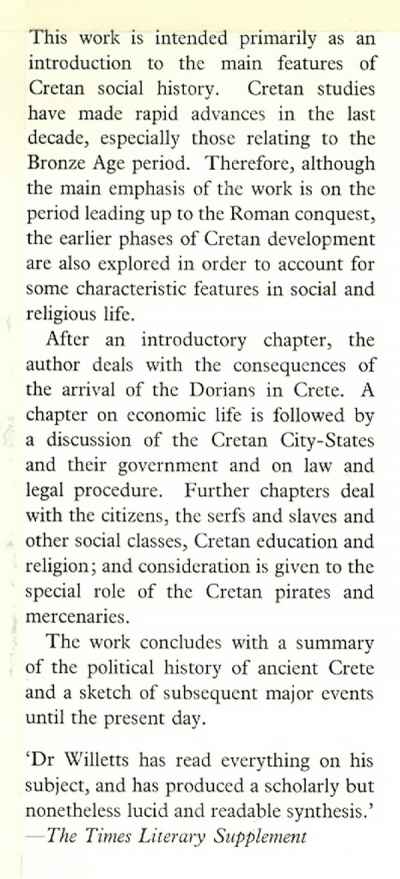 This work is intended primarily as an introduction to the main features of Cretan social history. Cretan studies have made rapid advances in the last decade, especially those relating to the Bronze Age period. Therefore, although the main emphasis of the work is on the period leading up to the Roman conquest, the earlier phases of Cretan development are also explored in order to account for some characteristic features in social and religious life.

After an introductory chapter, the author deals with the consequences of the arrival of the Dorians in Crete. A chapter on economic life is followed by a discussion of the Cretan City-States and their government and on law and legal procedure. Further chapters deal with the citizens, the serfs and slaves and other social classes, Cretan education and religion; and consideration is given to the special role of the Cretan pirates and mercenaries.

The work concludes with a summary of the political history of ancient Crete and a sketch of subsequent major events until the present day.

'Dr Willetts has read everything on his subject, and has produced a scholarly but nonetheless lucid and readable synthesis.'
—The Times Literary Supplement